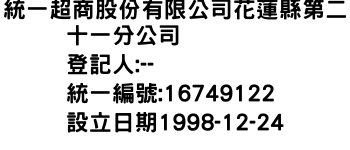 統一超商股份有限公司花蓮縣第二十一分公司
登記人:--
統一編號:16749122
設立日期1998-12-24